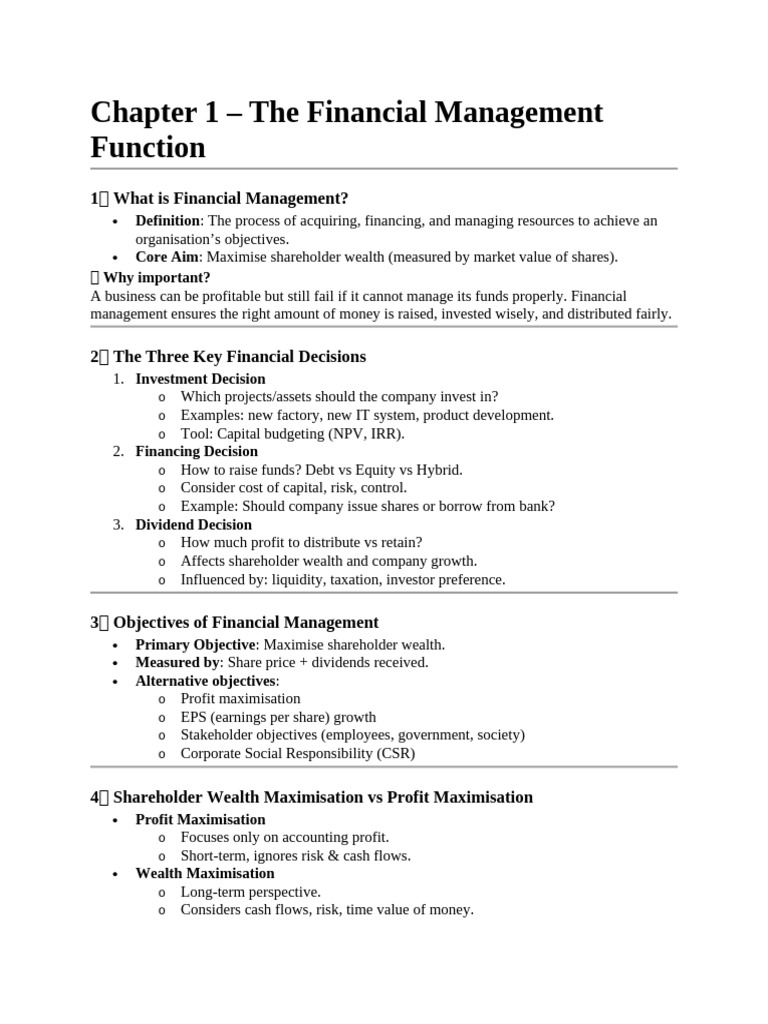 Chapter 1 – The Financial Management Function

1 What is Financial Management?

• Definition: The process of acquiring, financing, and managing resources to achieve an organisation's objectives.
• Core Aim: Maximise shareholder wealth (measured by market value of shares).

 Why important?
A business can be profitable but still fail if it cannot manage its funds properly. Financial management ensures the right amount of money is raised, invested wisely, and distributed fairly.

2 The Three Key Financial Decisions

1. Investment Decision
o Which projects/assets should the company invest in?
o Examples: new factory, new IT system, product development.
o Tool: Capital budgeting (NPV, IRR).
2. Financing Decision
o How to raise funds? Debt vs Equity vs Hybrid.
o Consider cost of capital, risk, control.
o Example: Should company issue shares or borrow from bank?
3. Dividend Decision
o How much profit to distribute vs retain?
o Affects shareholder wealth and company growth.
o Influenced by: liquidity, taxation, investor preference.

3 Objectives of Financial Management

• Primary Objective: Maximise shareholder wealth.
• Measured by: Share price + dividends received.
• Alternative objectives:
o Profit maximisation
o EPS (earnings per share) growth
o Stakeholder objectives (employees, government, society)
o Corporate Social Responsibility (CSR)

4 Shareholder Wealth Maximisation vs Profit Maximisation

• Profit Maximisation
o Focuses only on accounting profit.
o Short-term, ignores risk & cash flows.
• Wealth Maximisation
o Long-term perspective.
o Considers cash flows, risk, time value of money.